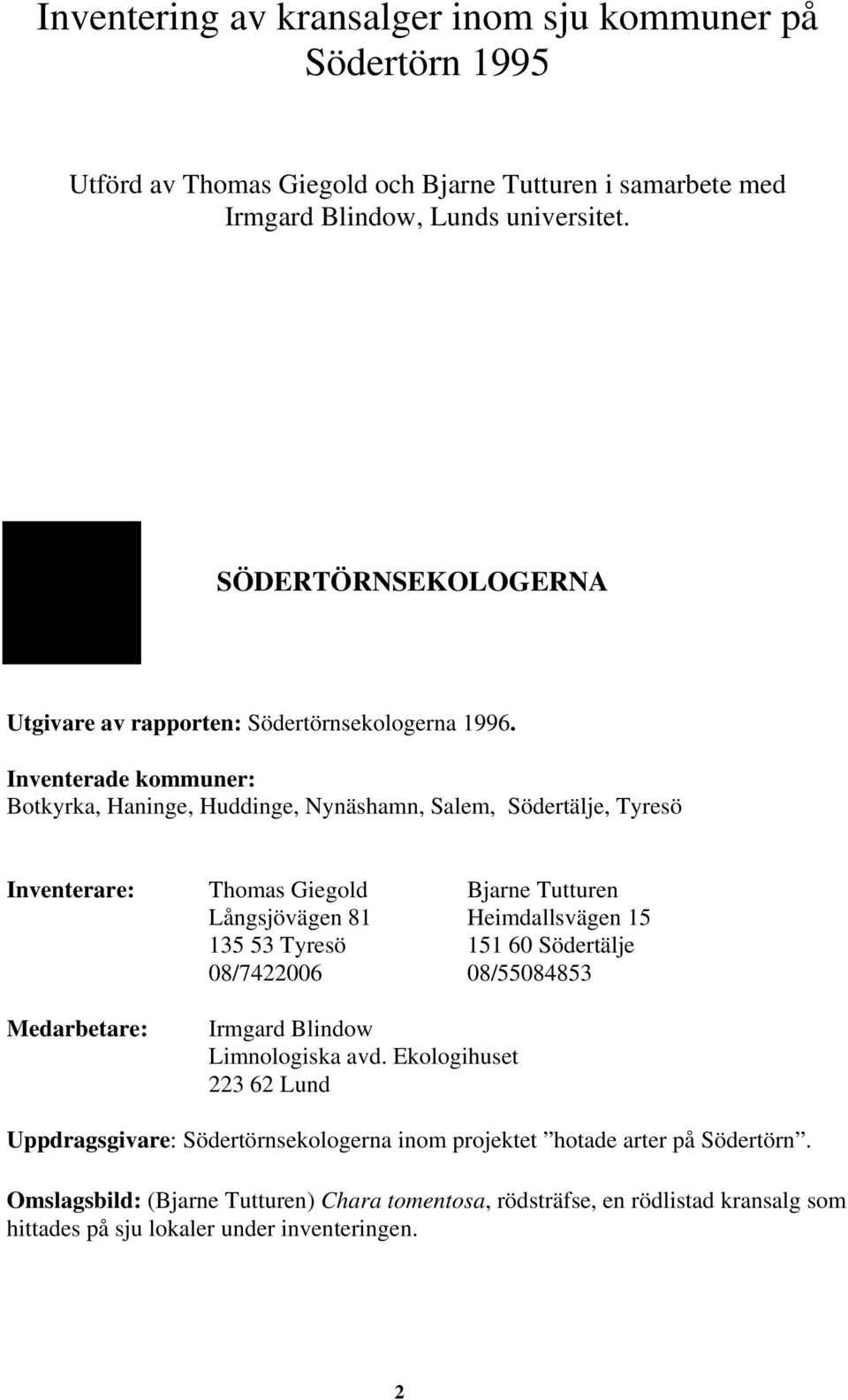 Inventering av kransalger inom sju kommuner på Södertörn 1995

Utförd av Thomas Giegold och Bjarne Tutturen i samarbete med Irmgard Blindow, Lunds universitet.

SÖDERTÖRNSEKOLOGERNA

Utgivare av rapporten: Södertörnsekologerna 1996.

Inventerade kommuner:
Botkyrka, Haninge, Huddinge, Nynäshamn, Salem, Södertälje, Tyresö

Inventerare: Thomas Giegold
Långsjövägen 81
135 53 Tyresö
08/7422006

Bjarne Tutturen
Heimdallsvägen 15
151 60 Södertälje
08/55084853

Medarbetare: Irmgard Blindow
Limnologiska avd. Ekologihuset
223 62 Lund

Uppdragsgivare: Södertörnsekologerna inom projektet ”hotade arter på Södertörn”.

Omslagsbild: (Bjarne Tutturen) Chara tomentosa, rödsträfse, en rödlistad kransalg som hittades på sju lokaler under inventeringen.

2